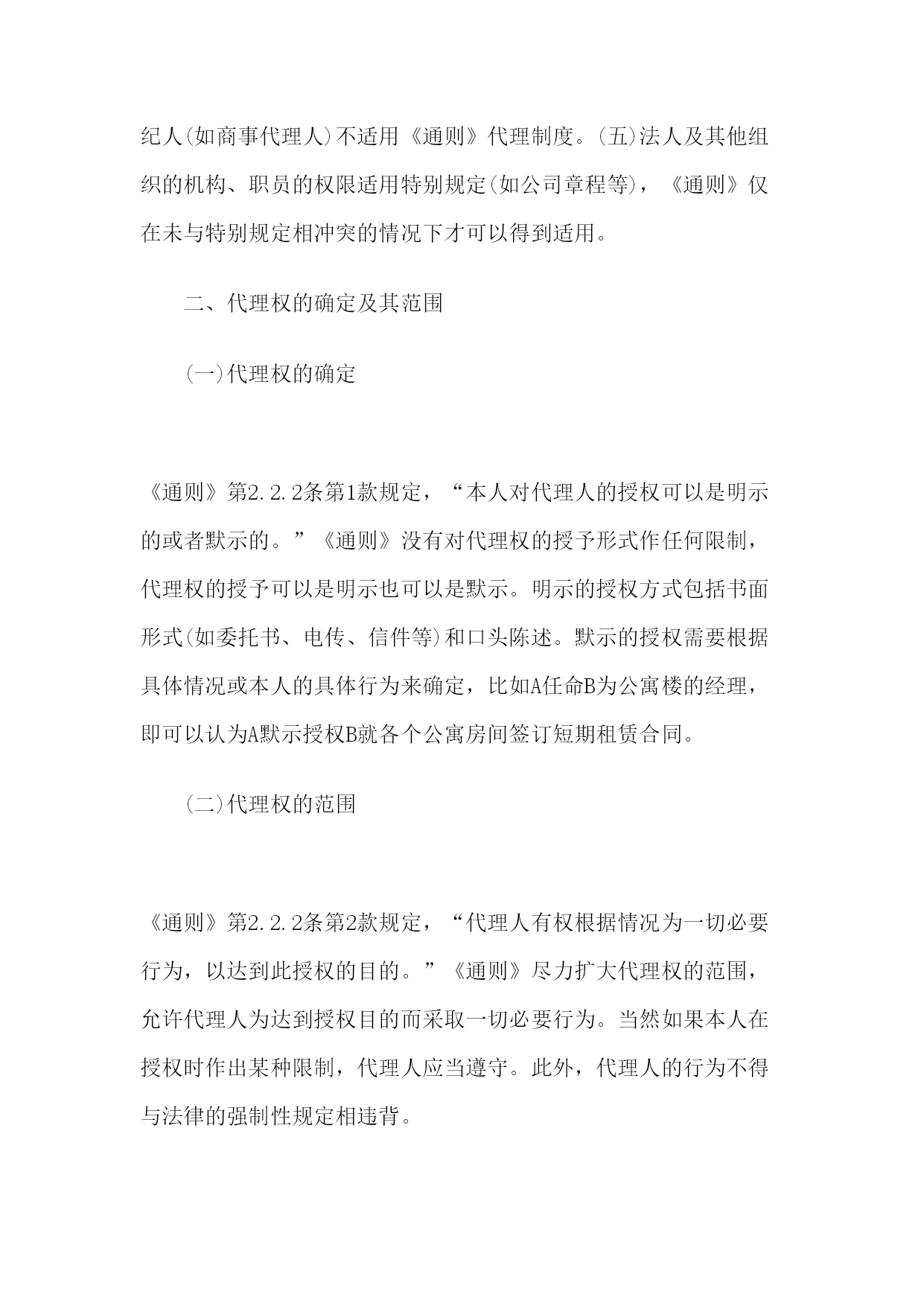 纪人(如商事代理人)不适用《通则》代理制度。(五)法人及其他组织的机构、职员的权限适用特别规定(如公司章程等)，《通则》仅在未与特别规定相冲突的情况下才可以得到适用。

二、代理权的确定及其范围

(一)代理权的确定

《通则》第2.2.2条第1款规定，“本人对代理人的授权可以是明示的或者默示的。”《通则》没有对代理权的授予形式作任何限制，代理权的授予可以是明示也可以是默示。明示的授权方式包括书面形式(如委托书、电传、信件等)和口头陈述。默示的授权需要根据具体情况或本人的具体行为来确定，比如A任命B为公寓楼的经理，即可以认为A默示授权B就各个公寓房间签订短期租赁合同。

(二)代理权的范围

《通则》第2.2.2条第2款规定，“代理人有权根据情况为一切必要行为，以达到此授权的目的。”《通则》尽力扩大代理权的范围，允许代理人为达到授权目的而采取一切必要行为。当然如果本人在授权时作出某种限制，代理人应当遵守。此外，代理人的行为不得与法律的强制性规定相违背。